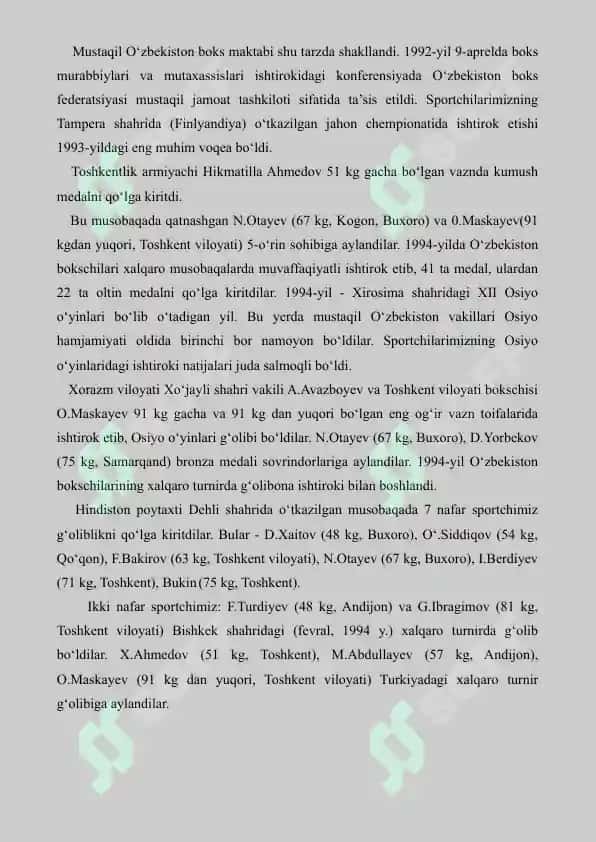 Mustaqil O‘zbekiston boks maktabi shu tarzda shakllandi. 1992-yil 9-aprelda boks murabbiylari va mutaxassislari ishtirokidagi konferensiyada O‘zbekiston boks federatsiyasi mustaqil jamoat tashkiloti sifatida ta’sis etildi. Sportchilarimizning Tampera shahrida (Finlyandiya) o‘tkazilgan jahon chempionatida ishtirok etishi 1993-yildagi eng muhim voqea bo‘ldi.

Toshkentlik armiyachi Hikmatilla Ahmedov 51 kg gacha bo‘lgan vaznda kumush medalni qo‘lga kiritdi.

Bu musobaqada qatnashgan N.Otayev (67 kg, Kogon, Buxoro) va 0.Maskayev(91 kgdan yuqori, Toshkent viloyati) 5-o‘rin sohibiga aylandilar. 1994-yilda O‘zbekiston bokschilari xalqaro musobaqalarda muvaffaqiyatli ishtirok etib, 41 ta medal, ulardan 22 ta oltin medalni qo‘lga kiritdilar. 1994-yil - Xirosima shahridagi XII Osiyo o‘yinlari bo‘lib o‘tadigan yil. Bu yerda mustaqil O‘zbekiston vakillari Osiyo hamjamiyati oldida birinchi bor namoyon bo‘ldilar. Sportchilarimizning Osiyo o‘yinlaridagi ishtiroki natijalari juda salmoqli bo‘ldi.

Xorazm viloyati Xo‘jayli shahri vakili A.Avazboyev va Toshkent viloyati bokschisi O.Maskayev 91 kg gacha va 91 kg dan yuqori bo‘lgan eng og‘ir vazn toifalarida ishtirok etib, Osiyo o‘yinlari g‘olibi bo‘ldilar. N.Otayev (67 kg, Buxoro), D.Yorbekov (75 kg, Samarqand) bronza medali sovrindorlariga aylandilar. 1994-yil O‘zbekiston bokschilarining xalqaro turnirda g‘olibona ishtiroki bilan boshlandi.

Hindiston poytaxti Dehli shahrida o‘tkazilgan musobaqada 7 nafar sportchimiz g‘oliblikni qo‘lga kiritdilar. Bular - D.Xaitov (48 kg, Buxoro), O‘.Siddiqov (54 kg, Qo‘qon), F.Bakirov (63 kg, Toshkent viloyati), N.Otayev (67 kg, Buxoro), I.Berdiyev (71 kg, Toshkent), Bukin(75 kg, Toshkent).

Ikki nafar sportchimiz: F.Turdiyev (48 kg, Andijon) va G.Ibragimov (81 kg, Toshkent viloyati) Bishkek shahridagi (fevral, 1994 y.) xalqaro turnirda g‘olib bo‘ldilar. X.Ahmedov (51 kg, Toshkent), M.Abdullayev (57 kg, Andijon), O.Maskayev (91 kg dan yuqori, Toshkent viloyati) Turkiyadagi xalqaro turnir g‘olibiga aylandilar.